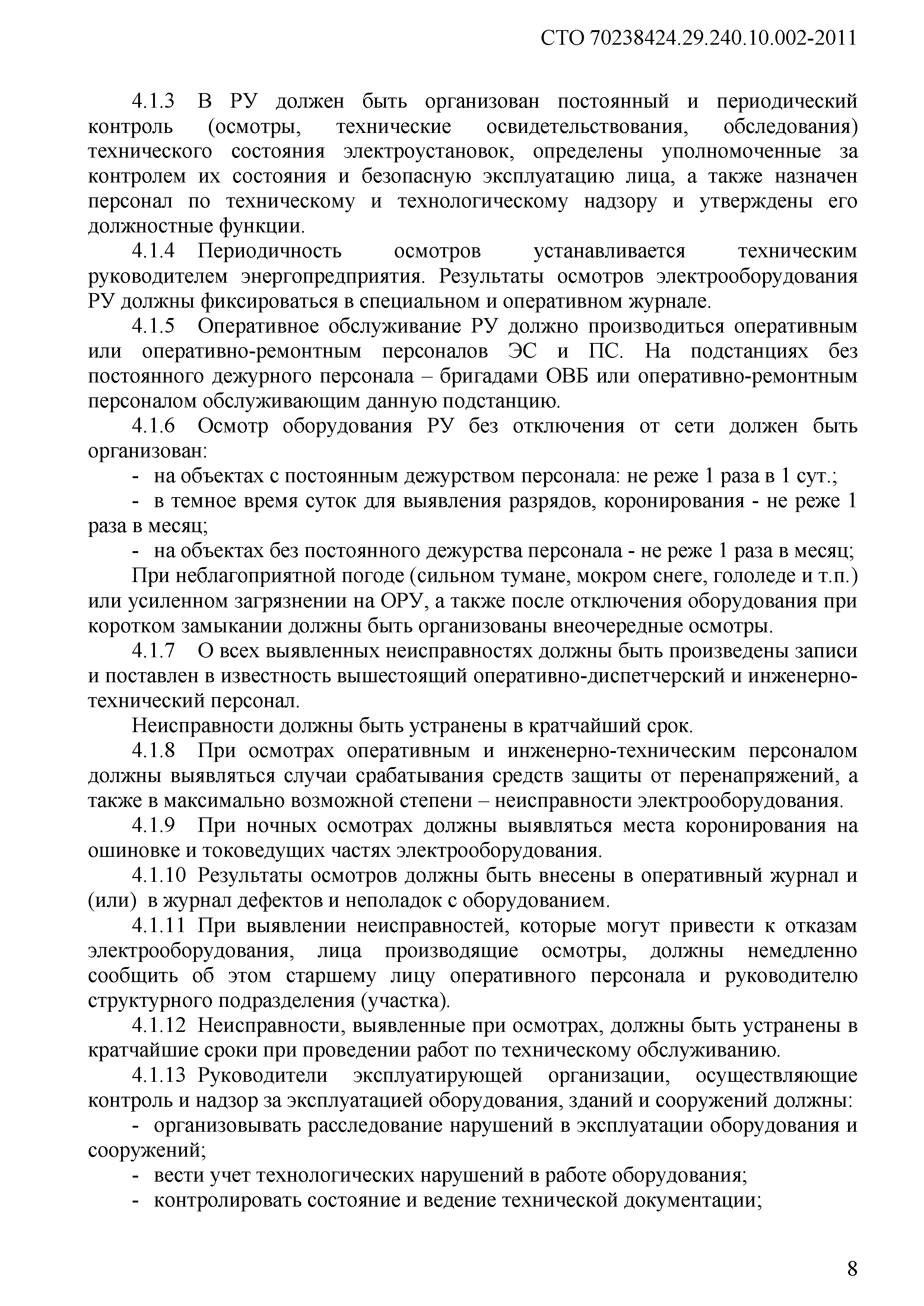 СТО 70238424.29.240.10.002-2011

4.1.3 В РУ должен быть организован постоянный и периодический контроль (осмотры, технические освидетельствования, обследования) технического состояния электроустановок, определены уполномоченные за контролем их состояния и безопасную эксплуатацию лица, а также назначен персонал по техническому и технологическому надзору и утверждены его должностные функции.

4.1.4 Периодичность осмотров устанавливается техническим руководителем энергопредприятия. Результаты осмотров электрооборудования РУ должны фиксироваться в специальном и оперативном журнале.

4.1.5 Оперативное обслуживание РУ должно производиться оперативным или оперативно-ремонтным персоналов ЭС и ПС. На подстанциях без постоянного дежурного персонала – бригадами ОВБ или оперативно-ремонтным персоналом обслуживающим данную подстанцию.

4.1.6 Осмотр оборудования РУ без отключения от сети должен быть организован:

- на объектах с постоянным дежурством персонала: не реже 1 раза в 1 сут.;

- в темное время суток для выявления разрядов, коронирования - не реже 1 раза в месяц;

- на объектах без постоянного дежурства персонала - не реже 1 раза в месяц;

При неблагоприятной погоде (сильном тумане, мокром снеге, гололеде и т.п.) или усиленном загрязнении на ОРУ, а также после отключения оборудования при коротком замыкании должны быть организованы внеочередные осмотры.

4.1.7 О всех выявленных неисправностях должны быть произведены записи и поставлен в известность вышестоящий оперативно-диспетчерский и инженерно-технический персонал.

Неисправности должны быть устранены в кратчайший срок.

4.1.8 При осмотрах оперативным и инженерно-техническим персоналом должны выявляться случаи срабатывания средств защиты от перенапряжений, а также в максимально возможной степени – неисправности электрооборудования.

4.1.9 При ночных осмотрах должны выявляться места коронирования на ошиновке и токоведущих частях электрооборудования.

4.1.10 Результаты осмотров должны быть внесены в оперативный журнал и (или) в журнал дефектов и неполадок с оборудованием.

4.1.11 При выявлении неисправностей, которые могут привести к отказам электрооборудования, лица производящие осмотры, должны немедленно сообщить об этом старшему лицу оперативного персонала и руководителю структурного подразделения (участка).

4.1.12 Неисправности, выявленные при осмотрах, должны быть устранены в кратчайшие сроки при проведении работ по техническому обслуживанию.

4.1.13 Руководители эксплуатирующей организации, осуществляющие контроль и надзор за эксплуатацией оборудования, зданий и сооружений должны:

- организовывать расследование нарушений в эксплуатации оборудования и сооружений;

- вести учет технологических нарушений в работе оборудования;

- контролировать состояние и ведение технической документации;

8